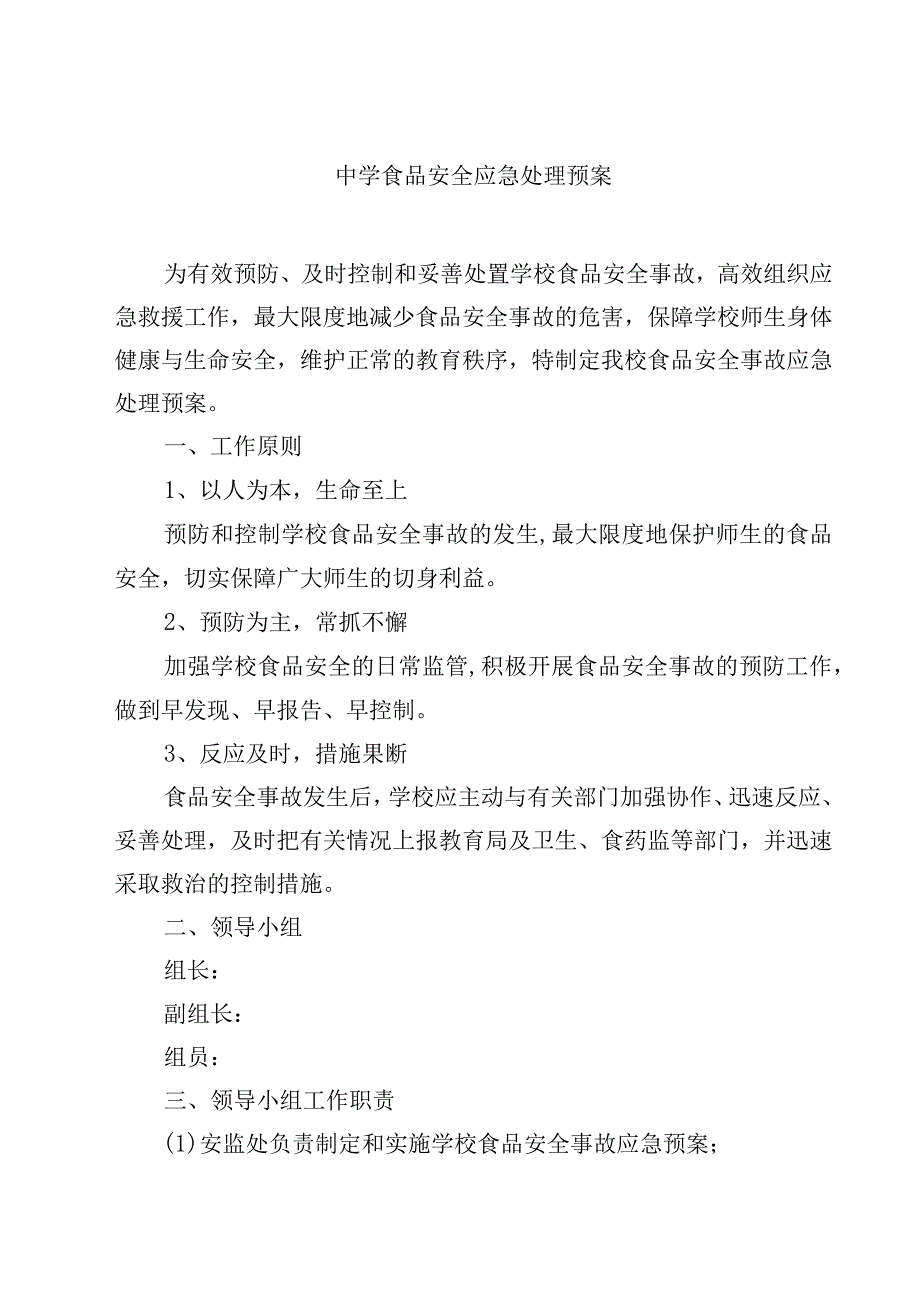 中学食品安全应急处理预案

为有效预防、及时控制和妥善处置学校食品安全事故，高效组织应急救援工作，最大限度地减少食品安全事故的危害，保障学校师生身体健康与生命安全，维护正常的教育秩序，特制定我校食品安全事故应急处理预案。

一、工作原则

1、以人为本，生命至上

预防和控制学校食品安全事故的发生,最大限度地保护师生的食品安全，切实保障广大师生的切身利益。

2、预防为主，常抓不懈

加强学校食品安全的日常监管,积极开展食品安全事故的预防工作，做到早发现、早报告、早控制。

3、反应及时，措施果断

食品安全事故发生后，学校应主动与有关部门加强协作、迅速反应、妥善处理，及时把有关情况上报教育局及卫生、食药监等部门，并迅速采取救治的控制措施。

二、领导小组

组长：

副组长：

组员：

三、领导小组工作职责

(1)安监处负责制定和实施学校食品安全事故应急预案；